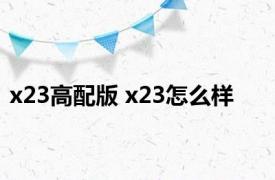 x23高配版 x23怎么样